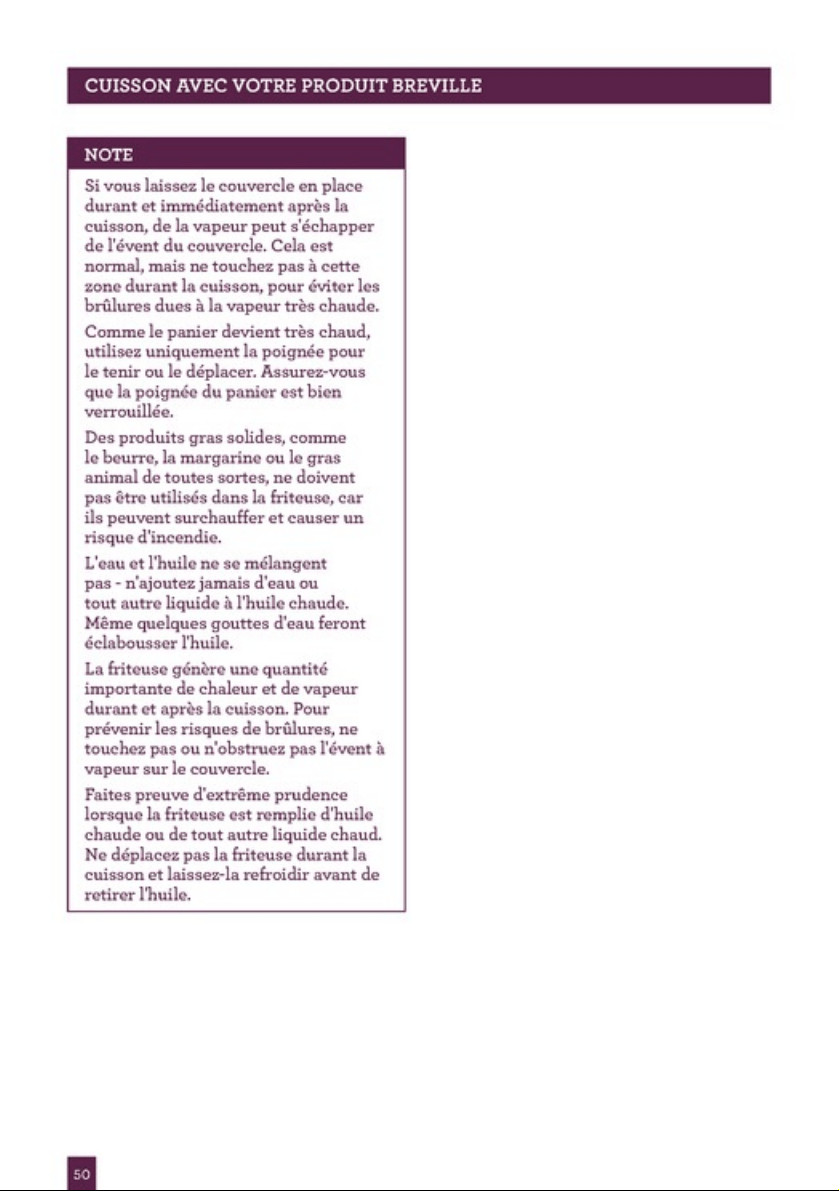 CUISSON AVEC VOTRE PRODUIT BREVILLE

NOTE

Si vous laissez le couvercle en place durant et immédiatement après la cuisson, de la vapeur peut s'échapper de l'évent du couvercle. Cela est normal, mais ne touchez pas à cette zone durant la cuisson, pour éviter les brûlures dues à la vapeur très chaude.

Comme le panier devient très chaud, utilisez uniquement la poignée pour le tenir ou le déplacer. Assurez-vous que la poignée du panier est bien verrouillée.

Des produits gras solides, comme le beurre, la margarine ou le gras animal de toutes sortes, ne doivent pas être utilisés dans la friteuse, car ils peuvent surchauffer et causer un risque d'incendie.

L'eau et l'huile ne se mélangent pas - n'ajoutez jamais d'eau ou tout autre liquide à l'huile chaude. Même quelques gouttes d'eau feront éclabousser l'huile.

La friteuse génère une quantité importante de chaleur et de vapeur durant et après la cuisson. Pour prévenir les risques de brûlures, ne touchez pas ou n'obstruez pas l'évent à vapeur sur le couvercle.

Faites preuve d'extrême prudence lorsque la friteuse est remplie d'huile chaude ou de tout autre liquide chaud. Ne déplacez pas la friteuse durant la cuisson et laissez-la refroidir avant de retirer l'huile.

50